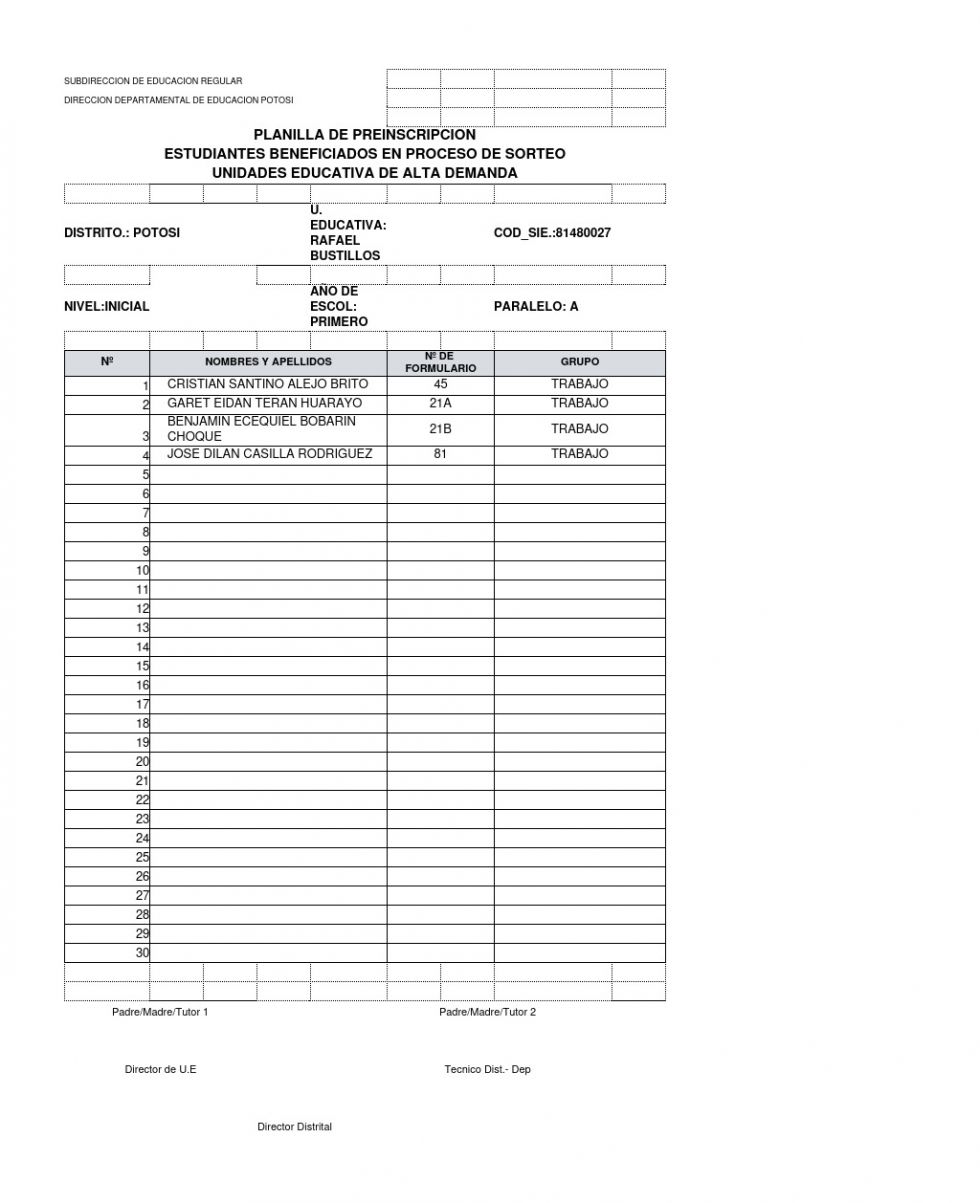 SUBDIRECCION DE EDUCACION REGULAR
DIRECCION DEPARTAMENTAL DE EDUCACION POTOSI

PLANILLA DE PREINSCRIPCION
ESTUDIANTES BENEFICIADOS EN PROCESO DE SORTEO
UNIDADES EDUCATIVA DE ALTA DEMANDA

DISTRITO.: POTOSI
U. EDUCATIVA: RAFAEL BUSTILLOS
COD_SIE.:81480027

NIVEL:INICIAL
AÑO DE ESCOL: PRIMERO
PARALELO: A

| Nº | NOMBRES Y APELLIDOS | Nº DE FORMULARIO | GRUPO |
|---|---|---|---|
| 1 | CRISTIAN SANTINO ALEJO BRITO | 45 | TRABAJO |
| 2 | GARET EIDAN TERAN HUARAYO | 21A | TRABAJO |
| 3 | BENJAMIN ECEQUIEL BOBARIN CHOQUE | 21B | TRABAJO |
| 4 | JOSE DILAN CASILLA RODRIGUEZ | 81 | TRABAJO |
| 5 | | | |
| 6 | | | |
| 7 | | | |
| 8 | | | |
| 9 | | | |
| 10 | | | |
| 11 | | | |
| 12 | | | |
| 13 | | | |
| 14 | | | |
| 15 | | | |
| 16 | | | |
| 17 | | | |
| 18 | | | |
| 19 | | | |
| 20 | | | |
| 21 | | | |
| 22 | | | |
| 23 | | | |
| 24 | | | |
| 25 | | | |
| 26 | | | |
| 27 | | | |
| 28 | | | |
| 29 | | | |
| 30 | | | |

Padre/Madre/Tutor 1
Padre/Madre/Tutor 2

Director de U.E
Tecnico Dist.- Dep

Director Distrital